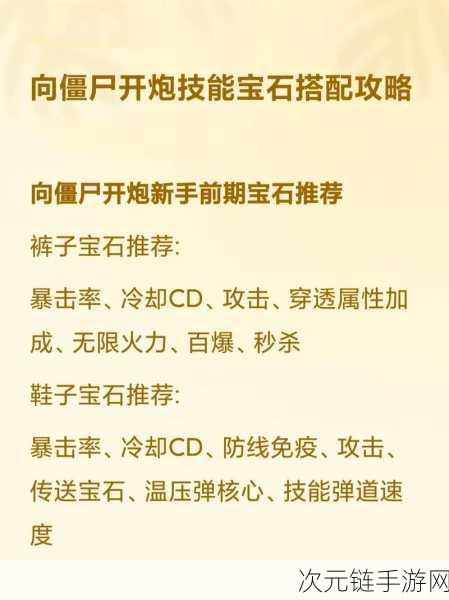 向僵尸开炮技能宝石搭配攻略

向僵尸开炮新手前期宝石推荐

裤子宝石推荐:

暴击率、冷却CD、攻击、穿透属性加成、无限火力、百爆、秒杀

鞋子宝石推荐:

暴击率、冷却CD、防线免疫、攻击、传送宝石、温压弹核心、技能弹道速度

次元链手游网